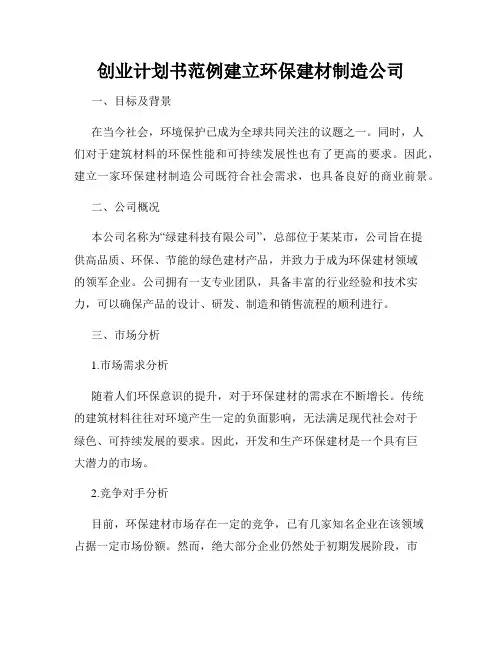 创业计划书范例建立环保建材制造公司

一、目标及背景

在当今社会，环境保护已成为全球共同关注的议题之一。同时，人们对于建筑材料的环保性能和可持续发展性也有了更高的要求。因此，建立一家环保建材制造公司既符合社会需求，也具备良好的商业前景。

二、公司概况

本公司名称为“绿建科技有限公司”，总部位于某某市，公司旨在提供高品质、环保、节能的绿色建材产品，并致力于成为环保建材领域的领军企业。公司拥有一支专业团队，具备丰富的行业经验和技术实力，可以确保产品的设计、研发、制造和销售流程的顺利进行。

三、市场分析

1.市场需求分析

随着人们环保意识的提升，对于环保建材的需求在不断增长。传统的建筑材料往往对环境产生一定的负面影响，无法满足现代社会对于绿色、可持续发展的要求。因此，开发和生产环保建材是一个具有巨大潜力的市场。

2.竞争对手分析

目前，环保建材市场存在一定的竞争，已有几家知名企业在该领域占据一定市场份额。然而，绝大部分企业仍然处于初期发展阶段，市